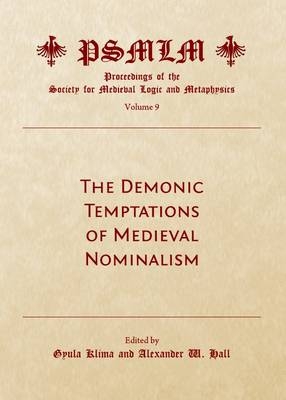 PSMLM
Proceedings of the
Society for Medieval Logic and Metaphysics
Volume 9

The Demonic Temptations of Medieval Nominalism

Edited by
Gyula Klima and Alexander W. Hall